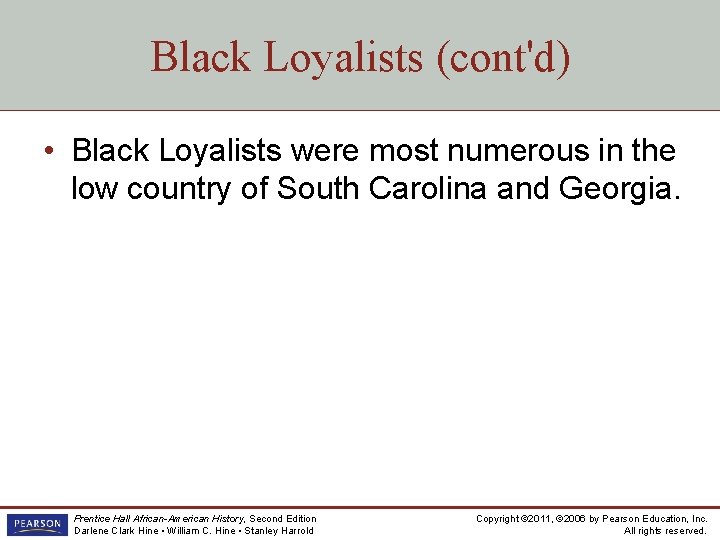 Black Loyalists (cont'd)

• Black Loyalists were most numerous in the low country of South Carolina and Georgia.

PEARSON

Prentice Hall African-American History, Second Edition
Darlene Clark Hine • William C. Hine • Stanley Harrold

Copyright ©2011, ©2006 by Pearson Education, Inc.
All rights reserved.